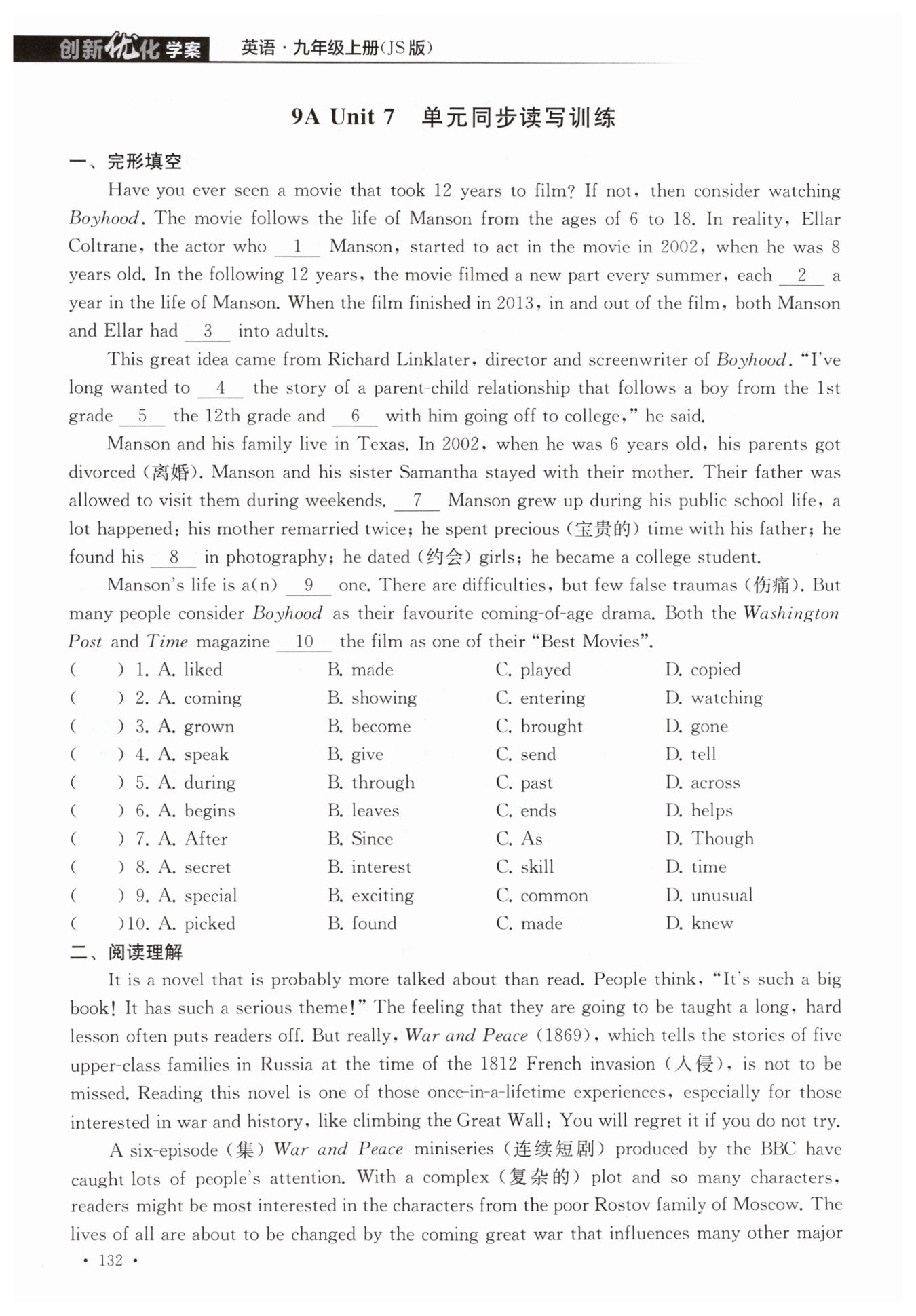 创新优化学案 英语·九年级上册(JS版)

9A Unit 7 单元同步读写训练

一、完形填空

Have you ever seen a movie that took 12 years to film? If not, then consider watching Boyhood. The movie follows the life of Manson from the ages of 6 to 18. In reality, Ellar Coltrane, the actor who __1__ Manson, started to act in the movie in 2002, when he was 8 years old. In the following 12 years, the movie filmed a new part every summer, each __2__ a year in the life of Manson. When the film finished in 2013, in and out of the film, both Manson and Ellar had __3__ into adults.

This great idea came from Richard Linklater, director and screenwriter of Boyhood. "I've long wanted to __4__ the story of a parent-child relationship that follows a boy from the 1st grade __5__ the 12th grade and __6__ with him going off to college," he said.

Manson and his family live in Texas. In 2002, when he was 6 years old, his parents got divorced (离婚). Manson and his sister Samantha stayed with their mother. Their father was allowed to visit them during weekends. __7__ Manson grew up during his public school life, a lot happened: his mother remarried twice; he spent precious (宝贵的) time with his father; he found his __8__ in photography; he dated (约会) girls; he became a college student.

Manson's life is a(n) __9__ one. There are difficulties, but few false traumas (伤痛). But many people consider Boyhood as their favourite coming-of-age drama. Both the Washington Post and Time magazine __10__ the film as one of their "Best Movies".

( ) 1. A. liked B. made C. played D. copied
( ) 2. A. coming B. showing C. entering D. watching
( ) 3. A. grown B. become C. brought D. gone
( ) 4. A. speak B. give C. send D. tell
( ) 5. A. during B. through C. past D. across
( ) 6. A. begins B. leaves C. ends D. helps
( ) 7. A. After B. Since C. As D. Though
( ) 8. A. secret B. interest C. skill D. time
( ) 9. A. special B. exciting C. common D. unusual
( )10. A. picked B. found C. made D. knew

二、阅读理解

It is a novel that is probably more talked about than read. People think, "It's such a big book! It has such a serious theme!" The feeling that they are going to be taught a long, hard lesson often puts readers off. But really, War and Peace (1869), which tells the stories of five upper-class families in Russia at the time of the 1812 French invasion (入侵), is not to be missed. Reading this novel is one of those once-in-a-lifetime experiences, especially for those interested in war and history, like climbing the Great Wall: You will regret it if you do not try.

A six-episode (集) War and Peace miniseries (连续短剧) produced by the BBC have caught lots of people's attention. With a complex (复杂的) plot and so many characters, readers might be most interested in the characters from the poor Rostov family of Moscow. The lives of all are about to be changed by the coming great war that influences many other major

· 132 ·